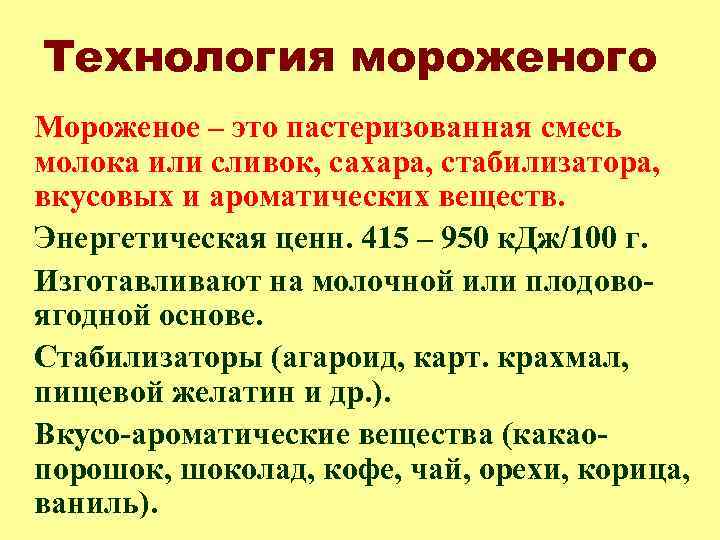 Технология мороженого

Мороженое – это пастеризованная смесь молока или сливок, сахара, стабилизатора, вкусовых и ароматических веществ.

Энергетическая ценн. 415 – 950 кДж/100 г.

Изготавливают на молочной или плодово-ягодной основе.

Стабилизаторы (агароид, карт. крахмал, пищевой желатин и др.).

Вкусо-ароматические вещества (какао-порошок, шоколад, кофе, чай, орехи, корица, ваниль).